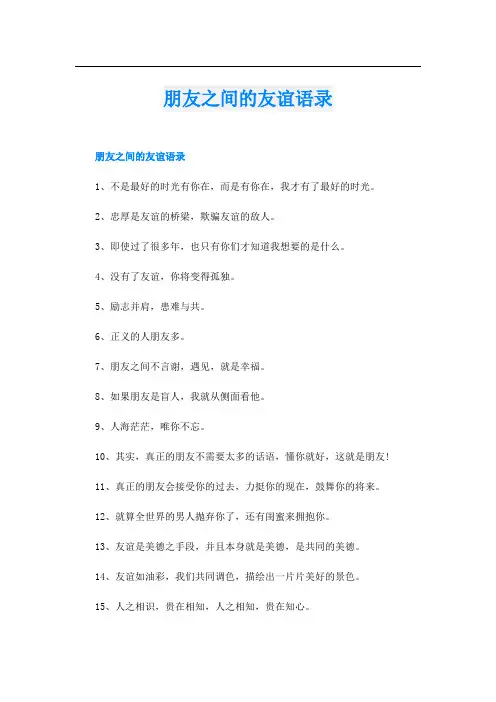 朋友之间的友谊语录

朋友之间的友谊语录

1、不是最好的时光有你在，而是有你在，我才有了最好的时光。

2、忠厚是友谊的桥梁，欺骗友谊的敌人。

3、即使过了很多年，也只有你们才知道我想要的是什么。

4、没有了友谊，你将变得孤独。

5、励志并肩，患难与共。

6、正义的人朋友多。

7、朋友之间不言谢，遇见，就是幸福。

8、如果朋友是盲人，我就从侧面看他。

9、人海茫茫，唯你不忘。

10、其实，真正的朋友不需要太多的话语，懂你就好，这就是朋友!

11、真正的朋友会接受你的过去，力挺你的现在，鼓舞你的将来。

12、就算全世界的男人抛弃你了，还有闺蜜来拥抱你。

13、友谊是美德之手段，并且本身就是美德，是共同的美德。

14、友谊如油彩，我们共同调色，描绘出一片片美好的景色。

15、人之相识，贵在相知，人之相知，贵在知心。